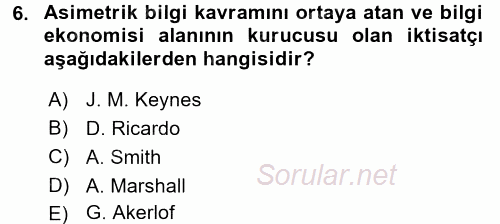 6. Asimetrik bilgi kavramını ortaya atan ve bilgi ekonomisi alanının kurucusu olan iktisatçı aşağıdakilerden hangisidir?

A) J. M. Keynes
B) D. Ricardo
C) A. Smith
D) A. Marshall
E) G. Akerlof

Sorular.net